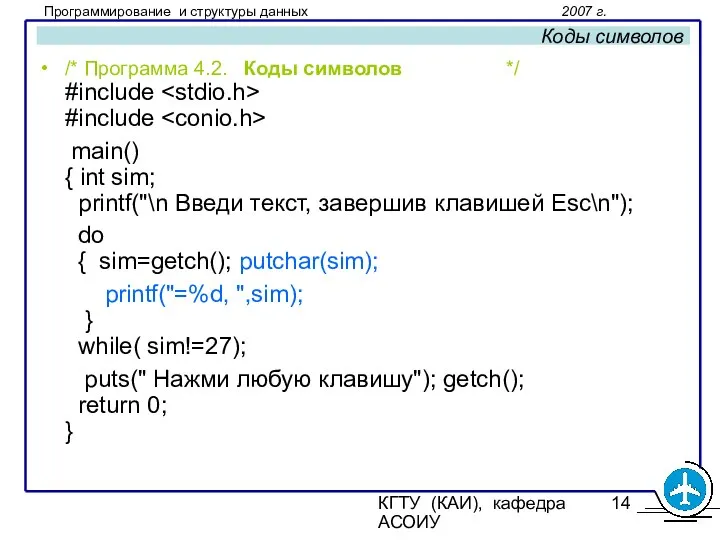 Программирование и структуры данных 2007 г.

Коды символов

• /* Программа 4.2. Коды символов */
#include <stdio.h>
#include <conio.h>
main()
{ int sim;
printf("\n Введи текст, завершив клавишей Esc\n");
do
{ sim=getch(); putchar(sim);
printf("=%d, ",sim);
}
while( sim!=27);
puts(" Нажми любую клавишу"); getch();
return 0;
}

КГТУ (КАИ), кафедра АСОИУ 14